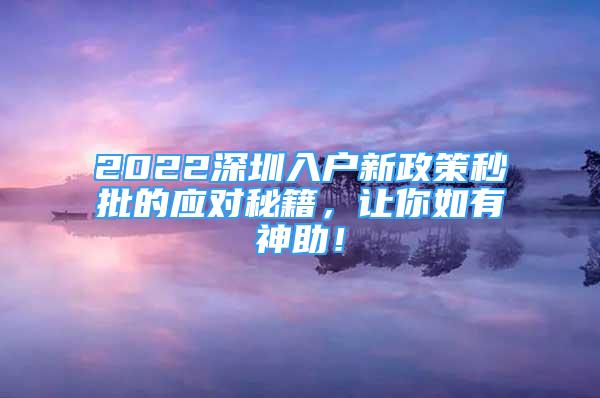 2022深圳入户新政策秒批的应对秘籍，让你如有神助！